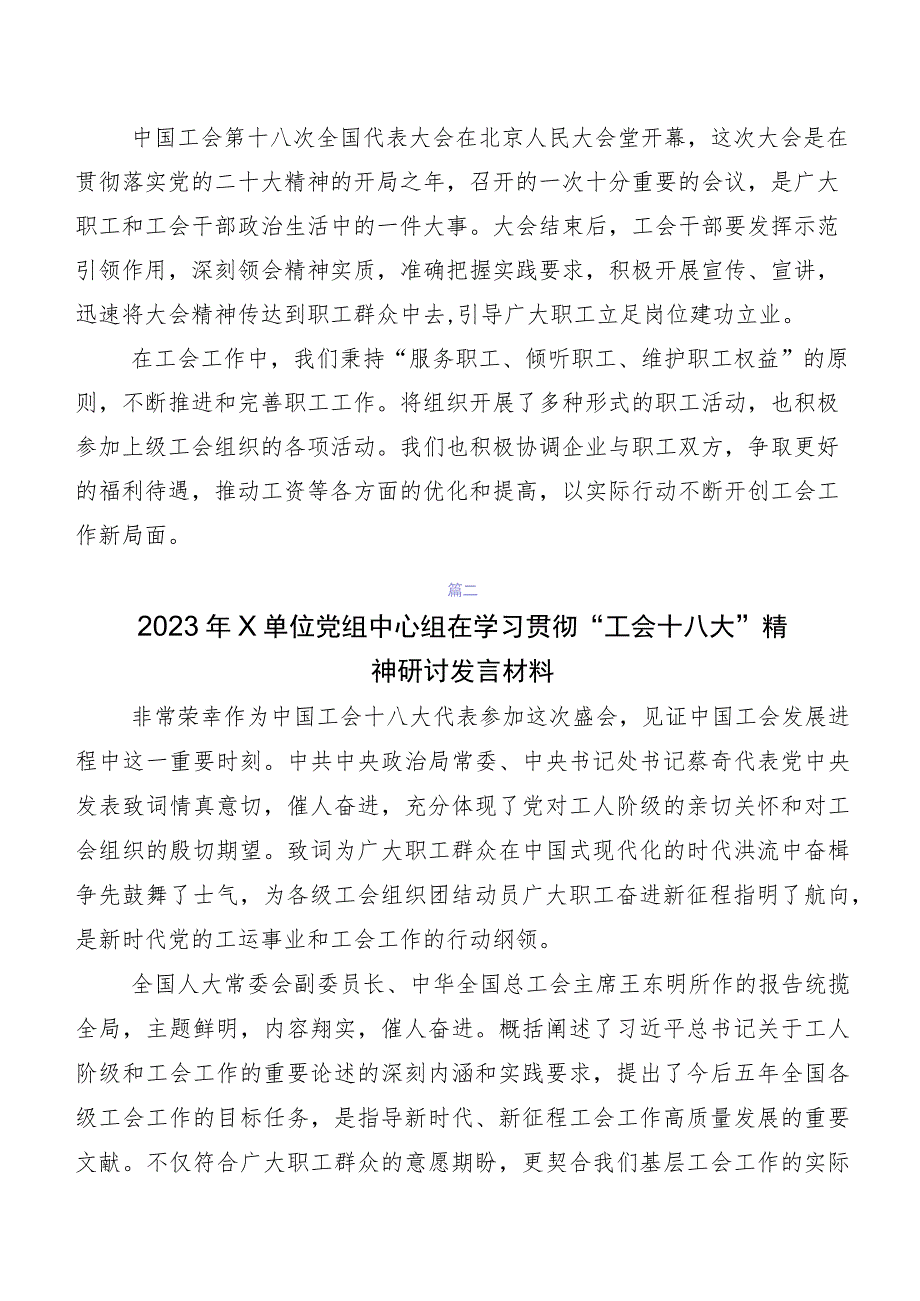 中国工会第十八次全国代表大会在北京人民大会堂开幕，这次大会是在贯彻落实党的二十大精神的开局之年，召开的一次十分重要的会议，是广大职工和工会干部政治生活中的一件大事。大会结束后，工会干部要发挥示范引领作用，深刻领会精神实质，准确把握实践要求，积极开展宣传、宣讲，迅速将大会精神传达到职工群众中去,引导广大职工立足岗位建功立业。

在工会工作中，我们秉持“服务职工、倾听职工、维护职工权益”的原则，不断推进和完善职工工作。将组织开展了多种形式的职工活动，也积极参加上级工会组织的各项活动。我们也积极协调企业与职工双方，争取更好的福利待遇，推动工资等各方面的优化和提高，以实际行动不断开创工会工作新局面。

篇二

2023年X单位党组中心组在学习贯彻“工会十八大”精神研讨发言材料

非常荣幸作为中国工会十八大代表参加这次盛会，见证中国工会发展进程中这一重要时刻。中共中央政治局常委、中央书记处书记蔡奇代表党中央发表致词情真意切，催人奋进，充分体现了党对工人阶级的亲切关怀和对工会组织的殷切期望。致词为广大职工群众在中国式现代化的时代洪流中奋楫争先鼓舞了士气，为各级工会组织团结动员广大职工奋进新征程指明了航向，是新时代党的工运事业和工会工作的行动纲领。

全国人大常委会副委员长、中华全国总工会主席王东明所作的报告统揽全局，主题鲜明，内容翔实，催人奋进。概括阐述了习近平总书记关于工人阶级和工会工作的重要论述的深刻内涵和实践要求，提出了今后五年全国各级工会工作的目标任务，是指导新时代、新征程工会工作高质量发展的重要文献。不仅符合广大职工群众的意愿期盼，更契合我们基层工会工作的实际